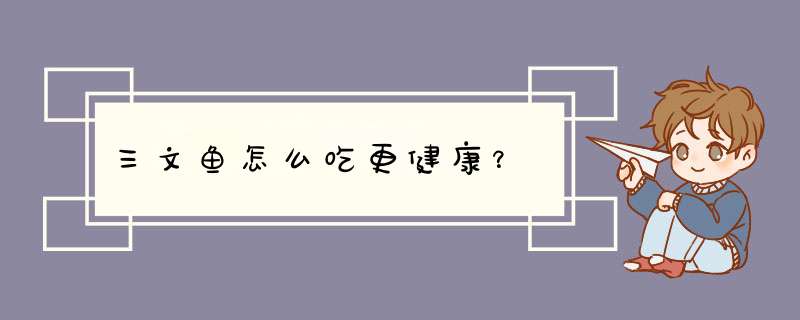 三文鱼怎么吃更健康？